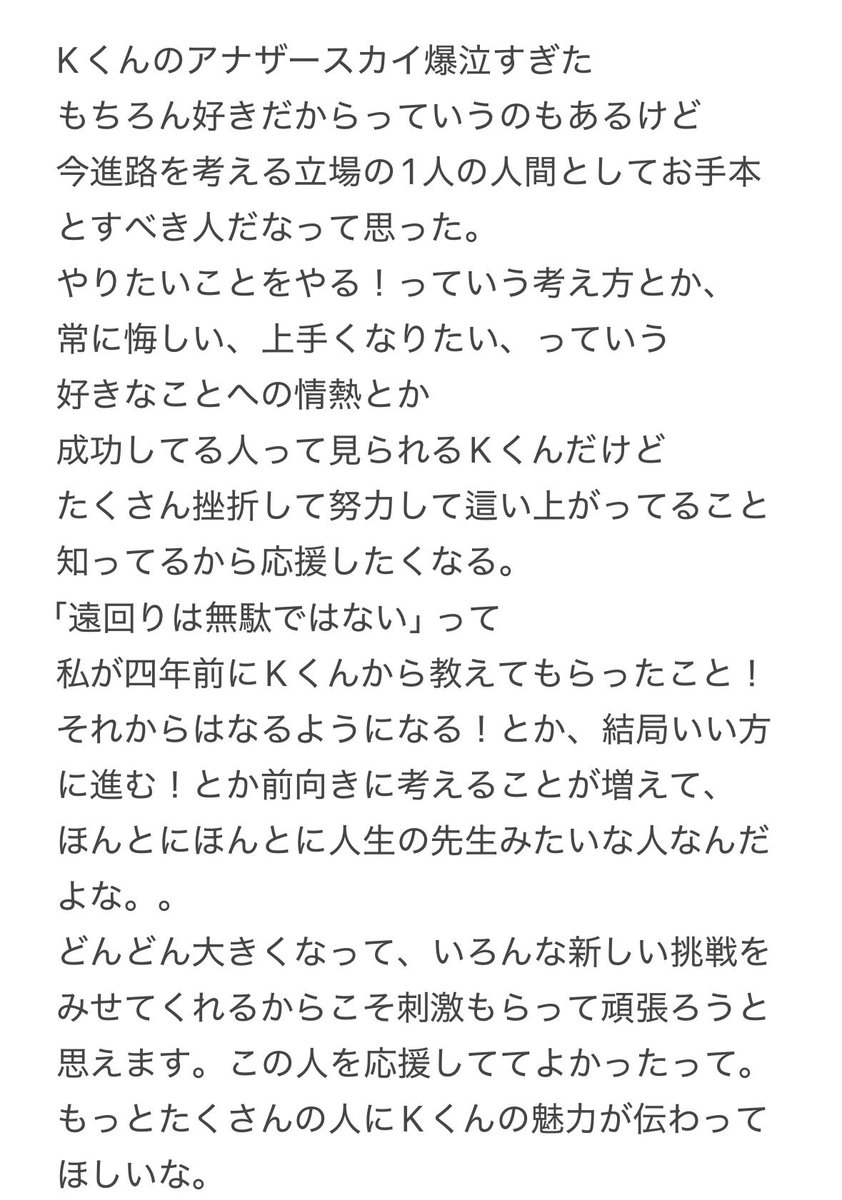 Ｋくんのアナザースカイ爆泣すぎた
もちろん好きだからっていうのもあるけど
今進路を考える立場の１人の人間としてお手本とすべき人だなって思った。
やりたいことをやる！っていう考え方とか、
常に悔しい、上手くなりたい、っていう
好きなことへの情熱とか
成功してる人って見られるＫくんだけど
たくさん挫折して努力して這い上がってること
知ってるから応援したくなる。
「遠回りは無駄ではない」って
私が四年前にＫくんから教えてもらったこと！
それからはなるようになる！とか、結局いい方に進む！とか前向きに考えることが増えて、
ほんとにほんとに人生の先生みたいな人なんだよな。。
どんどん大きくなって、いろんな新しい挑戦をみせてくれるからこそ刺激もらって頑張ろうと思えます。この人を応援しててよかったって。
もっとたくさんの人にＫくんの魅力が伝わってほしいな。